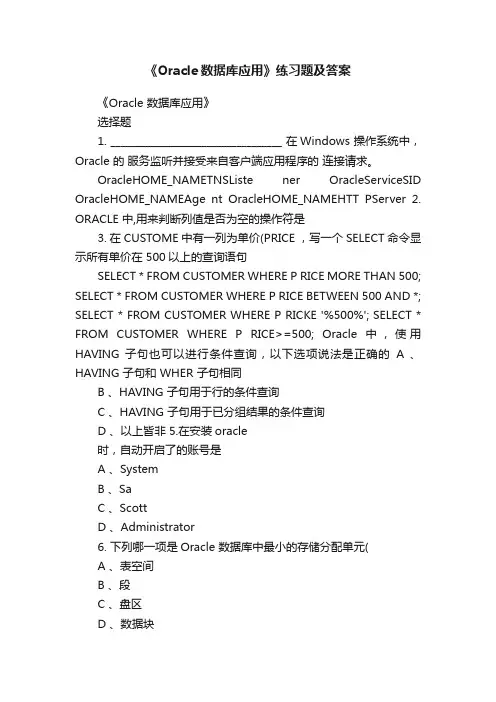 《Oracle 数据库应用》练习题及答案

《Oracle 数据库应用》

选择题

1. ________________________________ 在 Windows 操作系统中，Oracle 的 服务监听并接受来自客户端应用程序的 连接请求。

OracleHOME_NAMETNSListe ner OracleServiceSID OracleHOME_NAMEAge nt OracleHOME_NAMEHTT PServer 2. ORACLE 中,用来判断列值是否为空的操作符是

3. 在 CUSTOME 中有一列为单价(PRICE ，写一个 SELECT 命令显示所有单价在 500 以上的查询语句

SELECT * FROM CUSTOMER WHERE P RICE MORE THAN 500; SELECT * FROM CUSTOMER WHERE P RICE BETWEEN 500 AND *; SELECT * FROM CUSTOMER WHERE P RICKE '%500%'; SELECT * FROM CUSTOMER WHERE P RICE>=500; Oracle 中，使用 HAVING 子句也可以进行条件查询，以下选项说法是正确的 A 、HAVING 子句和 WHER 子句相同

B 、HAVING 子句用于行的条件查询

C 、HAVING 子句用于已分组结果的条件查询

D 、以上皆非 5.在安装 oracle

时，自动开启了的账号是

A 、System

B 、Sa

C 、Scott

D 、Administrator

6. 下列哪一项是 Oracle 数据库中最小的存储分配单元(

A 、表空间

B 、段

C 、盘区

D 、数据块